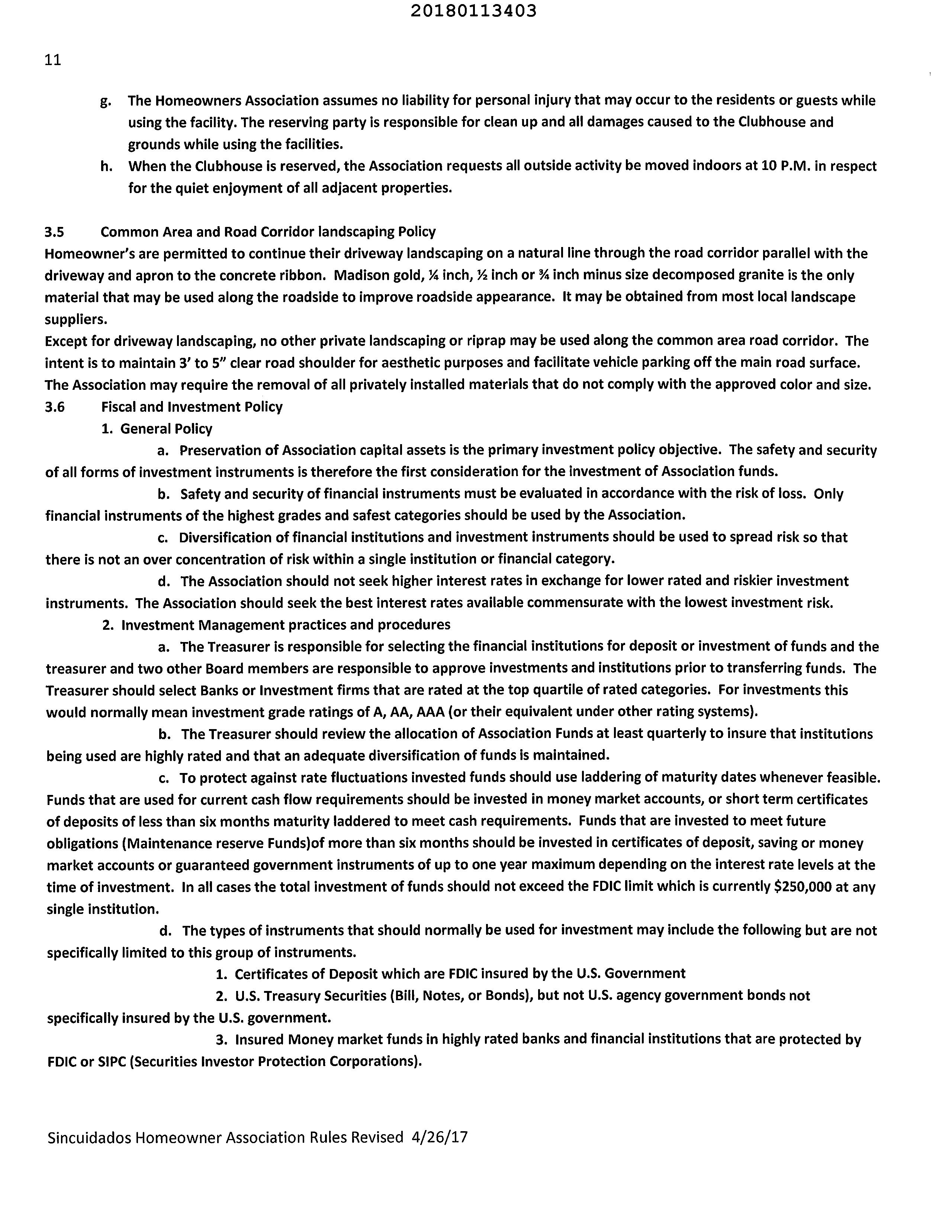 20180113403

11

g. The Homeowners Association assumes no liability for personal injury that may occur to the residents or guests while using the facility. The reserving party is responsible for clean up and all damages caused to the Clubhouse and grounds while using the facilities.

h. When the Clubhouse is reserved, the Association requests all outside activity be moved indoors at 10 P.M. in respect for the quiet enjoyment of all adjacent properties.

3.5 Common Area and Road Corridor landscaping Policy

Homeowner's are permitted to continue their driveway landscaping on a natural line through the road corridor parallel with the driveway and apron to the concrete ribbon. Madison gold, ¼ inch, ½ inch or ¾ inch minus size decomposed granite is the only material that may be used along the roadside to improve roadside appearance. It may be obtained from most local landscape suppliers.

Except for driveway landscaping, no other private landscaping or riprap may be used along the common area road corridor. The intent is to maintain 3' to 5" clear road shoulder for aesthetic purposes and facilitate vehicle parking off the main road surface. The Association may require the removal of all privately installed materials that do not comply with the approved color and size.

3.6 Fiscal and Investment Policy

1. General Policy

a. Preservation of Association capital assets is the primary investment policy objective. The safety and security of all forms of investment instruments is therefore the first consideration for the investment of Association funds.

b. Safety and security of financial instruments must be evaluated in accordance with the risk of loss. Only financial instruments of the highest grades and safest categories should be used by the Association.

c. Diversification of financial institutions and investment instruments should be used to spread risk so that there is not an over concentration of risk within a single institution or financial category.

d. The Association should not seek higher interest rates in exchange for lower rated and riskier investment instruments. The Association should seek the best interest rates available commensurate with the lowest investment risk.

2. Investment Management practices and procedures

a. The Treasurer is responsible for selecting the financial institutions for deposit or investment of funds and the treasurer and two other Board members are responsible to approve investments and institutions prior to transferring funds. The Treasurer should select Banks or Investment firms that are rated at the top quartile of rated categories. For investments this would normally mean investment grade ratings of A, AA, AAA (or their equivalent under other rating systems).

b. The Treasurer should review the allocation of Association Funds at least quarterly to insure that institutions being used are highly rated and that an adequate diversification of funds is maintained.

c. To protect against rate fluctuations invested funds should use laddering of maturity dates whenever feasible. Funds that are used for current cash flow requirements should be invested in money market accounts, or short term certificates of deposits of less than six months maturity laddered to meet cash requirements. Funds that are invested to meet future obligations (Maintenance reserve Funds)of more than six months should be invested in certificates of deposit, saving or money market accounts or guaranteed government instruments of up to one year maximum depending on the interest rate levels at the time of investment. In all cases the total investment of funds should not exceed the FDIC limit which is currently $250,000 at any single institution.

d. The types of instruments that should normally be used for investment may include the following but are not specifically limited to this group of instruments.

1. Certificates of Deposit which are FDIC insured by the U.S. Government

2. U.S. Treasury Securities (Bill, Notes, or Bonds), but not U.S. agency government bonds not specifically insured by the U.S. government.

3. Insured Money market funds in highly rated banks and financial institutions that are protected by FDIC or SIPC (Securities Investor Protection Corporations).

Sincuidados Homeowner Association Rules Revised 4/26/17